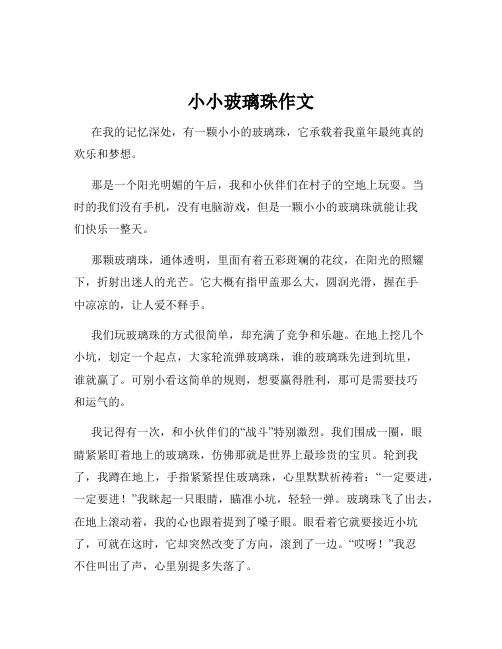 小小玻璃珠作文

在我的记忆深处，有一颗小小的玻璃珠，它承载着我童年最纯真的欢乐和梦想。

那是一个阳光明媚的午后，我和小伙伴们在村子的空地上玩耍。当时的我们没有手机，没有电脑游戏，但是一颗小小的玻璃珠就能让我们快乐一整天。

那颗玻璃珠，通体透明，里面有着五彩斑斓的花纹，在阳光的照耀下，折射出迷人的光芒。它大概有指甲盖那么大，圆润光滑，握在手中凉凉的，让人爱不释手。

我们玩玻璃珠的方式很简单，却充满了竞争和乐趣。在地上挖几个小坑，划定一个起点，大家轮流弹玻璃珠，谁的玻璃珠先进到坑里，谁就赢了。可别小看这简单的规则，想要赢得胜利，那可是需要技巧和运气的。

我记得有一次，和小伙伴们的“战斗”特别激烈。我们围成一圈，眼睛紧紧盯着地上的玻璃珠，仿佛那就是世界上最珍贵的宝贝。轮到我了，我蹲在地上，手指紧紧捏住玻璃珠，心里默默祈祷着：“一定要进，一定要进！”我眯起一只眼睛，瞄准小坑，轻轻一弹。玻璃珠飞了出去，在地上滚动着，我的心也跟着提到了嗓子眼。眼看着它就要接近小坑了，可就在这时，它却突然改变了方向，滚到了一边。“哎呀！”我忍不住叫出了声，心里别提多失落了。